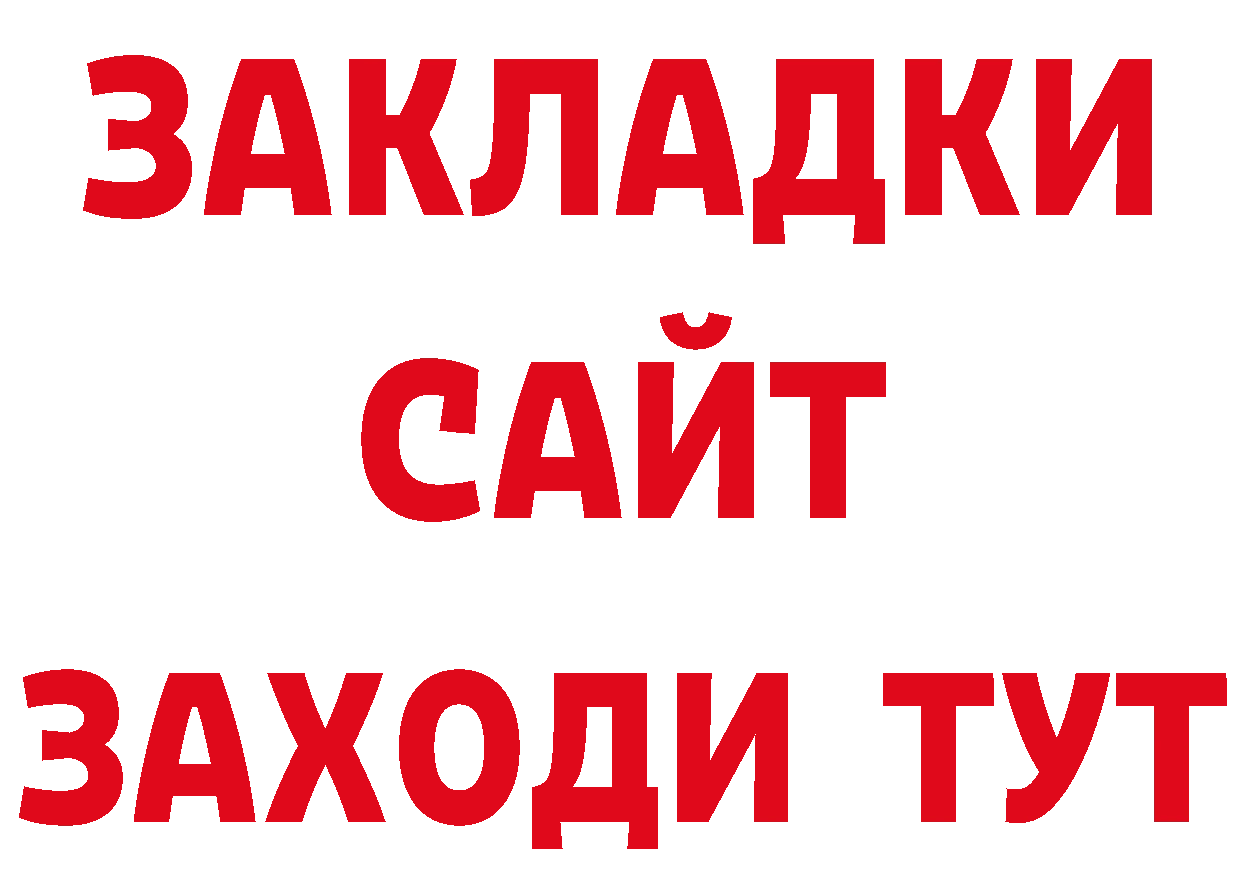 ЗАКЛАДКИ
САЙТ
ЗАХОДИ ТУТ